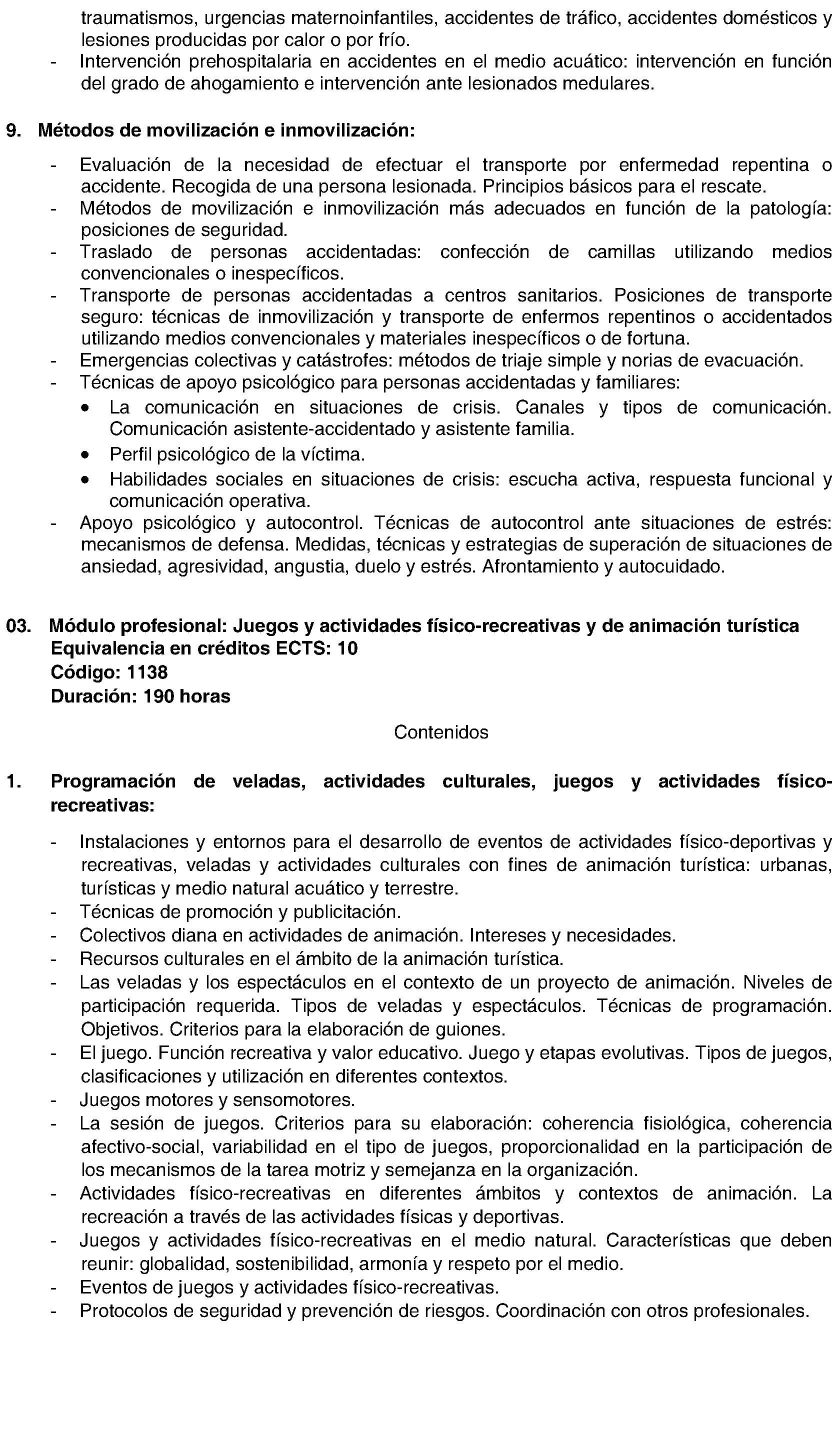 traumatismos, urgencias maternoinfantiles, accidentes de tráfico, accidentes domésticos y lesiones producidas por calor o por frío.
- Intervención prehospitalaria en accidentes en el medio acuático: intervención en función del grado de ahogamiento e intervención ante lesionados medulares.

9. Métodos de movilización e inmovilización:

- Evaluación de la necesidad de efectuar el transporte por enfermedad repentina o accidente. Recogida de una persona lesionada. Principios básicos para el rescate.
- Métodos de movilización e inmovilización más adecuados en función de la patología: posiciones de seguridad.
- Traslado de personas accidentadas: confección de camillas utilizando medios convencionales o inespecíficos.
- Transporte de personas accidentadas a centros sanitarios. Posiciones de transporte seguro: técnicas de inmovilización y transporte de enfermos repentinos o accidentados utilizando medios convencionales y materiales inespecíficos o de fortuna.
- Emergencias colectivas y catástrofes: métodos de triaje simple y norias de evacuación.
- Técnicas de apoyo psicológico para personas accidentadas y familiares:
  • La comunicación en situaciones de crisis. Canales y tipos de comunicación. Comunicación asistente-accidentado y asistente familia.
  • Perfil psicológico de la víctima.
  • Habilidades sociales en situaciones de crisis: escucha activa, respuesta funcional y comunicación operativa.
- Apoyo psicológico y autocontrol. Técnicas de autocontrol ante situaciones de estrés: mecanismos de defensa. Medidas, técnicas y estrategias de superación de situaciones de ansiedad, agresividad, angustia, duelo y estrés. Afrontamiento y autocuidado.

03. Módulo profesional: Juegos y actividades físico-recreativas y de animación turística
Equivalencia en créditos ECTS: 10
Código: 1138
Duración: 190 horas

Contenidos

1. Programación de veladas, actividades culturales, juegos y actividades físico-recreativas:

- Instalaciones y entornos para el desarrollo de eventos de actividades físico-deportivas y recreativas, veladas y actividades culturales con fines de animación turística: urbanas, turísticas y medio natural acuático y terrestre.
- Técnicas de promoción y publicitación.
- Colectivos diana en actividades de animación. Intereses y necesidades.
- Recursos culturales en el ámbito de la animación turística.
- Las veladas y los espectáculos en el contexto de un proyecto de animación. Niveles de participación requerida. Tipos de veladas y espectáculos. Técnicas de programación. Objetivos. Criterios para la elaboración de guiones.
- El juego. Función recreativa y valor educativo. Juego y etapas evolutivas. Tipos de juegos, clasificaciones y utilización en diferentes contextos.
- Juegos motores y sensomotores.
- La sesión de juegos. Criterios para su elaboración: coherencia fisiológica, coherencia afectivo-social, variabilidad en el tipo de juegos, proporcionalidad en la participación de los mecanismos de la tarea motriz y semejanza en la organización.
- Actividades físico-recreativas en diferentes ámbitos y contextos de animación. La recreación a través de las actividades físicas y deportivas.
- Juegos y actividades físico-recreativas en el medio natural. Características que deben reunir: globalidad, sostenibilidad, armonía y respeto por el medio.
- Eventos de juegos y actividades físico-recreativas.
- Protocolos de seguridad y prevención de riesgos. Coordinación con otros profesionales.